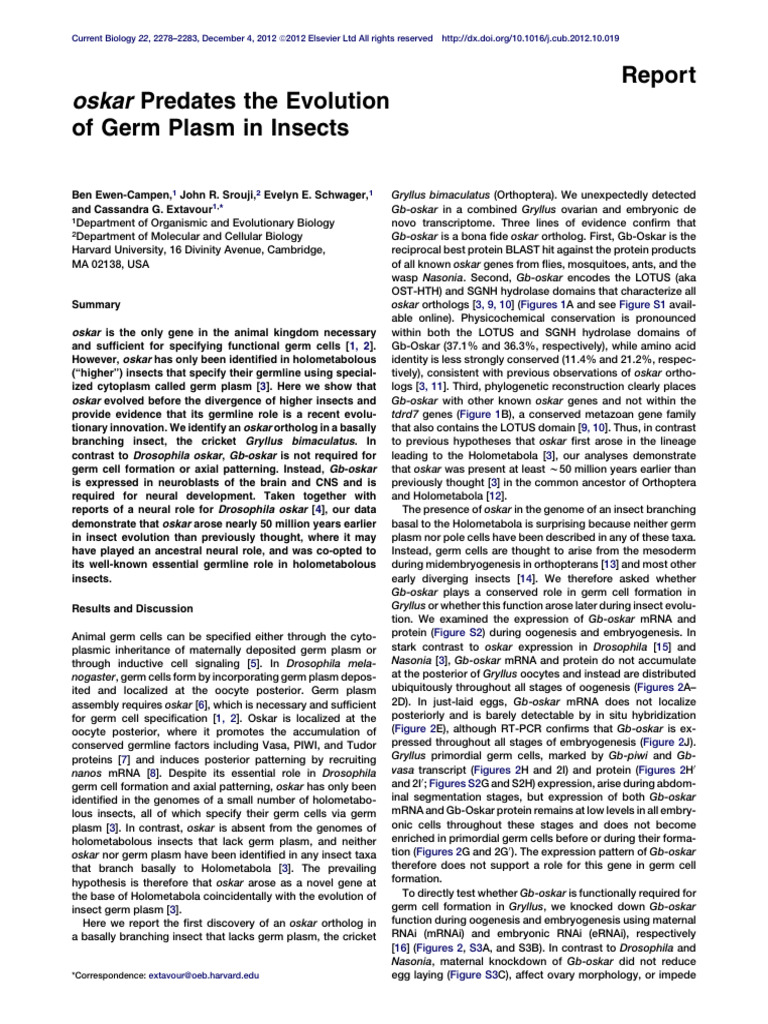 Current Biology 22, 2278–2283, December 4, 2012 ©2012 Elsevier Ltd All rights reserved http://dx.doi.org/10.1016/j.cub.2012.10.019

Report

oskar Predates the Evolution of Germ Plasm in Insects

Ben Ewen-Campen,$^1$ John R. Srouji,$^2$ Evelyn E. Schwager,$^1$ and Cassandra G. Extavour$^{1,*}$
$^1$Department of Organismic and Evolutionary Biology
$^2$Department of Molecular and Cellular Biology
Harvard University, 16 Divinity Avenue, Cambridge, MA 02138, USA

Summary

oskar is the only gene in the animal kingdom necessary and sufficient for specifying functional germ cells [1, 2]. However, oskar has only been identified in holometabolous ("higher") insects that specify their germline using specialized cytoplasm called germ plasm [3]. Here we show that oskar evolved before the divergence of higher insects and provide evidence that its germline role is a recent evolutionary innovation. We identify an oskar ortholog in a basally branching insect, the cricket Gryllus bimaculatus. In contrast to Drosophila oskar, Gb-oskar is not required for germ cell formation or axial patterning. Instead, Gb-oskar is expressed in neuroblasts of the brain and CNS and is required for neural development. Taken together with reports of a neural role for Drosophila oskar [4], our data demonstrate that oskar arose nearly 50 million years earlier in insect evolution than previously thought, where it may have played an ancestral neural role, and was co-opted to its well-known essential germline role in holometabolous insects.

Results and Discussion

Animal germ cells can be specified either through the cytoplasmic inheritance of maternally deposited germ plasm or through inductive cell signaling [5]. In Drosophila melanogaster, germ cells form by incorporating germ plasm deposited and localized at the oocyte posterior. Germ plasm assembly requires oskar [6], which is necessary and sufficient for germ cell specification [1, 2]. Oskar is localized at the oocyte posterior, where it promotes the accumulation of conserved germline factors including Vasa, PIWI, and Tudor proteins [7] and induces posterior patterning by recruiting nanos mRNA [8]. Despite its essential role in Drosophila germ cell formation and axial patterning, oskar has only been identified in the genomes of a small number of holometabolous insects, all of which specify their germ cells via germ plasm [3]. In contrast, oskar is absent from the genomes of holometabolous insects that lack germ plasm, and neither oskar nor germ plasm have been identified in any insect taxa that branch basally to Holometabola [3]. The prevailing hypothesis is therefore that oskar arose as a novel gene at the base of Holometabola coincidentally with the evolution of insect germ plasm [3].

Here we report the first discovery of an oskar ortholog in a basally branching insect that lacks germ plasm, the cricket

*Correspondence: extavour@oeb.harvard.edu

Gryllus bimaculatus (Orthoptera). We unexpectedly detected Gb-oskar in a combined Gryllus ovarian and embryonic de novo transcriptome. Three lines of evidence confirm that Gb-oskar is a bona fide oskar ortholog. First, Gb-Oskar is the reciprocal best protein BLAST hit against the protein products of all known oskar genes from flies, mosquitoes, ants, and the wasp Nasonia. Second, Gb-oskar encodes the LOTUS (aka OST-HTH) and SGNH hydrolase domains that characterize all oskar orthologs [3, 9, 10] (Figures 1A and see Figure S1 available online). Physicochemical conservation is pronounced within both the LOTUS and SGNH hydrolase domains of Gb-Oskar (37.1% and 36.3%, respectively), while amino acid identity is less strongly conserved (11.4% and 21.2%, respectively), consistent with previous observations of oskar orthologs [3, 11]. Third, phylogenetic reconstruction clearly places Gb-oskar with other known oskar genes and not within the tdrd7 genes (Figure 1B), a conserved metazoan gene family that also contains the LOTUS domain [9, 10]. Thus, in contrast to previous hypotheses that oskar first arose in the lineage leading to the Holometabola [3], our analyses demonstrate that oskar was present at least ~50 million years earlier than previously thought [3] in the common ancestor of Orthoptera and Holometabola [12].

The presence of oskar in the genome of an insect branching basal to the Holometabola is surprising because neither germ plasm nor pole cells have been described in any of these taxa. Instead, germ cells are thought to arise from the mesoderm during midembryogenesis in orthopterans [13] and most other early diverging insects [14]. We therefore asked whether Gb-oskar plays a conserved role in germ cell formation in Gryllus or whether this function arose later during insect evolution. We examined the expression of Gb-oskar mRNA and protein (Figure S2) during oogenesis and embryogenesis. In stark contrast to oskar expression in Drosophila [15] and Nasonia [3], Gb-oskar mRNA and protein do not accumulate at the posterior of Gryllus oocytes and instead are distributed ubiquitously throughout all stages of oogenesis (Figures 2A–2D). In just-laid eggs, Gb-oskar mRNA does not localize posteriorly and is barely detectable by in situ hybridization (Figure 2E), although RT-PCR confirms that Gb-oskar is expressed throughout all stages of embryogenesis (Figure 2J). Gryllus primordial germ cells, marked by Gb-piwi and Gb-vasa transcript (Figures 2H and 2I) and protein (Figures 2H′ and 2I′; Figures S2G and S2H) expression, arise during abdominal segmentation stages, but expression of both Gb-oskar mRNA and Gb-Oskar protein remains at low levels in all embryonic cells throughout these stages and does not become enriched in primordial germ cells before or during their formation (Figures 2G and 2G′). The expression pattern of Gb-oskar therefore does not support a role for this gene in germ cell formation.

To directly test whether Gb-oskar is functionally required for germ cell formation in Gryllus, we knocked down Gb-oskar function during oogenesis and embryogenesis using maternal RNAi (mRNAi) and embryonic RNAi (eRNAi), respectively [16] (Figures 2, S3A, and S3B). In contrast to Drosophila and Nasonia, maternal knockdown of Gb-oskar did not reduce egg laying (Figure S3C), affect ovary morphology, or impede